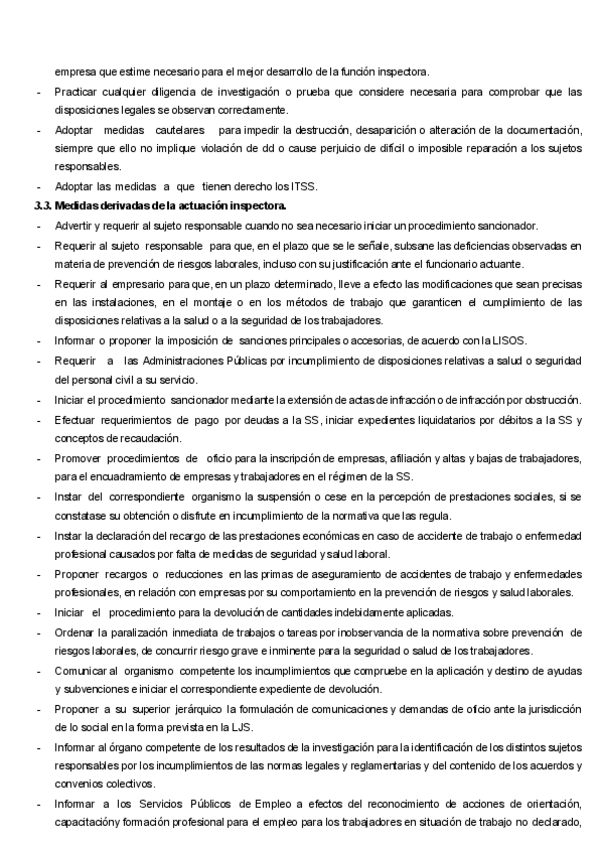 empresa que estime necesario para el mejor desarrollo de la función inspectora.

- Practicar cualquier diligencia de investigación o prueba que considere necesaria para comprobar que las disposiciones legales se observan correctamente.
- Adoptar medidas cautelares para impedir la destrucción, desaparición o alteración de la documentación, siempre que ello no implique violación de dd o cause perjuicio de difícil o imposible reparación a los sujetos responsables.
- Adoptar las medidas a que tienen derecho los ITSS.

3.3. Medidas derivadas de la actuación inspectora.

- Advertir y requerir al sujeto responsable cuando no sea necesario iniciar un procedimiento sancionador.
- Requerir al sujeto responsable para que, en el plazo que se le señale, subsane las deficiencias observadas en materia de prevención de riesgos laborales, incluso con su justificación ante el funcionario actuante.
- Requerir al empresario para que, en un plazo determinado, lleve a efecto las modificaciones que sean precisas en las instalaciones, en el montaje o en los métodos de trabajo que garanticen el cumplimiento de las disposiciones relativas a la salud o a la seguridad de los trabajadores.
- Informar o proponer la imposición de sanciones principales o accesorias, de acuerdo con la LISOS.
- Requerir a las Administraciones Públicas por incumplimiento de disposiciones relativas a salud o seguridad del personal civil a su servicio.
- Iniciar el procedimiento sancionador mediante la extensión de actas de infracción o de infracción por obstrucción.
- Efectuar requerimientos de pago por deudas a la SS, iniciar expedientes liquidatarios por débitos a la SS y conceptos de recaudación.
- Promover procedimientos de oficio para la inscripción de empresas, afiliación y altas y bajas de trabajadores, para el encuadramiento de empresas y trabajadores en el régimen de la SS.
- Instar del correspondiente organismo la suspensión o cese en la percepción de prestaciones sociales, si se constatase su obtención o disfrute en incumplimiento de la normativa que las regula.
- Instar la declaración del recargo de las prestaciones económicas en caso de accidente de trabajo o enfermedad profesional causados por falta de medidas de seguridad y salud laboral.
- Proponer recargos o reducciones en las primas de aseguramiento de accidentes de trabajo y enfermedades profesionales, en relación con empresas por su comportamiento en la prevención de riesgos y salud laborales.
- Iniciar el procedimiento para la devolución de cantidades indebidamente aplicadas.
- Ordenar la paralización inmediata de trabajos o tareas por inobservancia de la normativa sobre prevención de riesgos laborales, de concurrir riesgo grave e inminente para la seguridad o salud de los trabajadores.
- Comunicar al organismo competente los incumplimientos que compruebe en la aplicación y destino de ayudas y subvenciones e iniciar el correspondiente expediente de devolución.
- Proponer a su superior jerárquico la formulación de comunicaciones y demandas de oficio ante la jurisdicción de lo social en la forma prevista en la LJS.
- Informar al órgano competente de los resultados de la investigación para la identificación de los distintos sujetos responsables por los incumplimientos de las normas legales y reglamentarias y del contenido de los acuerdos y convenios colectivos.
- Informar a los Servicios Públicos de Empleo a efectos del reconocimiento de acciones de orientación, capacitación y formación profesional para el empleo para los trabajadores en situación de trabajo no declarado,